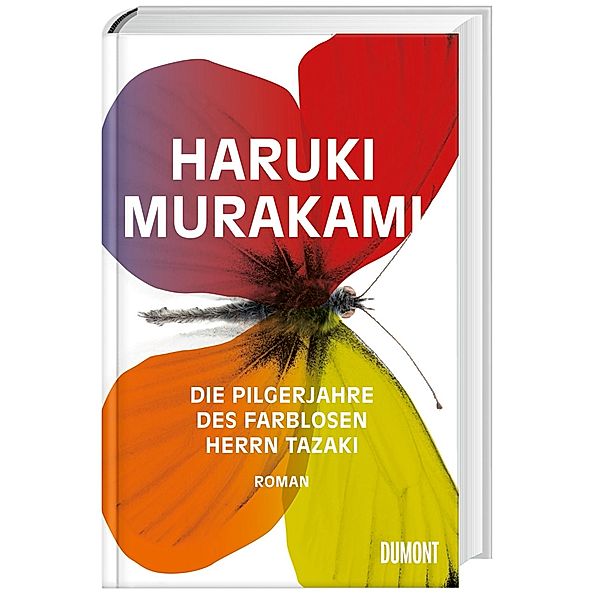 HARUKI
MURAKAMI

DIE PILGERJAHRE
DES FARBLOSEN
HERRN TAZAKI

ROMAN

DUMONT